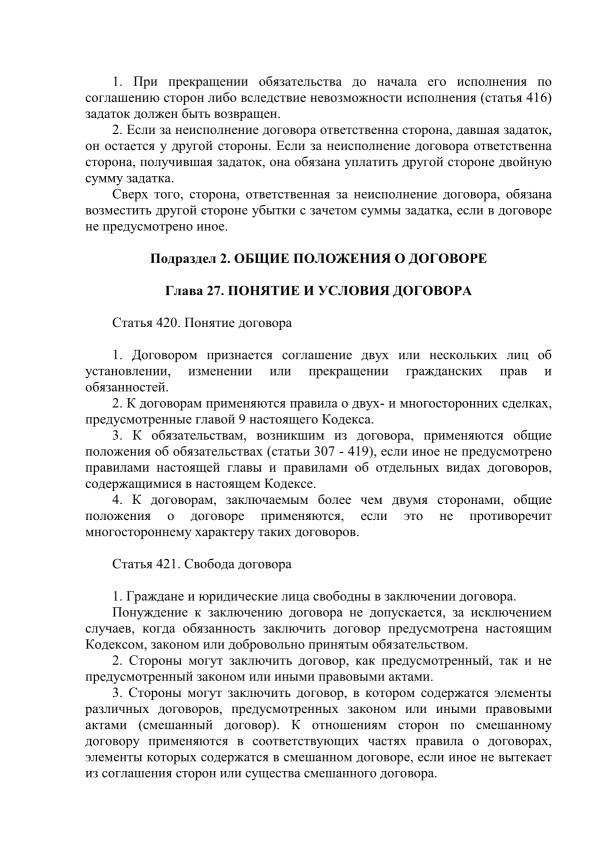 1. При прекращении обязательства до начала его исполнения по соглашению сторон либо вследствие невозможности исполнения (статья 416) задаток должен быть возвращен.

2. Если за неисполнение договора ответственна сторона, давшая задаток, он остается у другой стороны. Если за неисполнение договора ответственна сторона, получившая задаток, она обязана уплатить другой стороне двойную сумму задатка.

Сверх того, сторона, ответственная за неисполнение договора, обязана возместить другой стороне убытки с зачетом суммы задатка, если в договоре не предусмотрено иное.

Подраздел 2. ОБЩИЕ ПОЛОЖЕНИЯ О ДОГОВОРЕ

Глава 27. ПОНЯТИЕ И УСЛОВИЯ ДОГОВОРА

Статья 420. Понятие договора

1. Договором признается соглашение двух или нескольких лиц об установлении, изменении или прекращении гражданских прав и обязанностей.

2. К договорам применяются правила о двух- и многосторонних сделках, предусмотренные главой 9 настоящего Кодекса.

3. К обязательствам, возникшим из договора, применяются общие положения об обязательствах (статьи 307 - 419), если иное не предусмотрено правилами настоящей главы и правилами об отдельных видах договоров, содержащимися в настоящем Кодексе.

4. К договорам, заключаемым более чем двумя сторонами, общие положения о договоре применяются, если это не противоречит многостороннему характеру таких договоров.

Статья 421. Свобода договора

1. Граждане и юридические лица свободны в заключении договора.

Понуждение к заключению договора не допускается, за исключением случаев, когда обязанность заключить договор предусмотрена настоящим Кодексом, законом или добровольно принятым обязательством.

2. Стороны могут заключить договор, как предусмотренный, так и не предусмотренный законом или иными правовыми актами.

3. Стороны могут заключить договор, в котором содержатся элементы различных договоров, предусмотренных законом или иными правовыми актами (смешанный договор). К отношениям сторон по смешанному договору применяются в соответствующих частях правила о договорах, элементы которых содержатся в смешанном договоре, если иное не вытекает из соглашения сторон или существа смешанного договора.